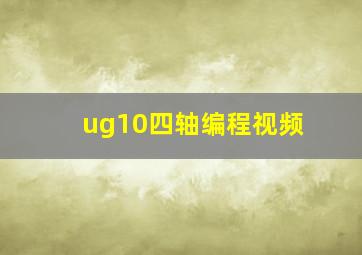 ug10四轴编程视频